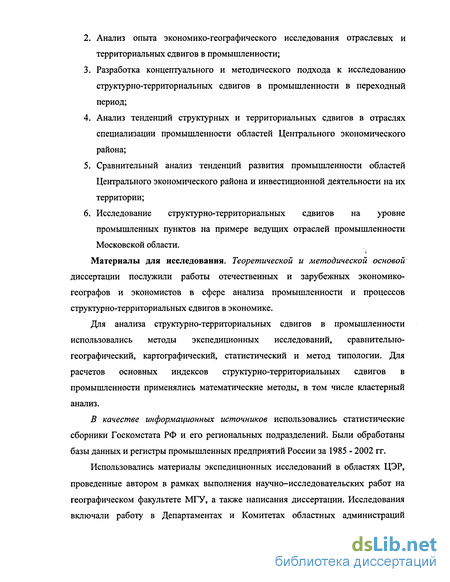 2. Анализ опыта экономико-географического исследования отраслевых и территориальных сдвигов в промышленности;

3. Разработка концептуального и методического подхода к исследованию структурно-территориальных сдвигов в промышленности в переходный период;

4. Анализ тенденций структурных и территориальных сдвигов в отраслях специализации промышленности областей Центрального экономического района;

5. Сравнительный анализ тенденций развития промышленности областей Центрального экономического района и инвестиционной деятельности на их территории;

6. Исследование структурно-территориальных сдвигов на уровне промышленных пунктов на примере ведущих отраслей промышленности Московской области.

Материалы для исследования. Теоретической и методической основой диссертации послужили работы отечественных и зарубежных экономико-географов и экономистов в сфере анализа промышленности и процессов структурно-территориальных сдвигов в экономике.

Для анализа структурно-территориальных сдвигов в промышленности использовались методы экспедиционных исследований, сравнительно-географический, картографический, статистический и метод типологии. Для расчетов основных индексов структурно-территориальных сдвигов в промышленности применялись математические методы, в том числе кластерный анализ.

В качестве информационных источников использовались статистические сборники Госкомстата РФ и его региональных подразделений. Были обработаны базы данных и регистры промышленных предприятий России за 1985 - 2002 гг.

Использовались материалы экспедиционных исследований в областях ЦЭР, проведенные автором в рамках выполнения научно–исследовательских работ на географическом факультете МГУ, а также написания диссертации. Исследования включали работу в Департаментах и Комитетах областных администраций

dsLib.net
библиотека диссертаций